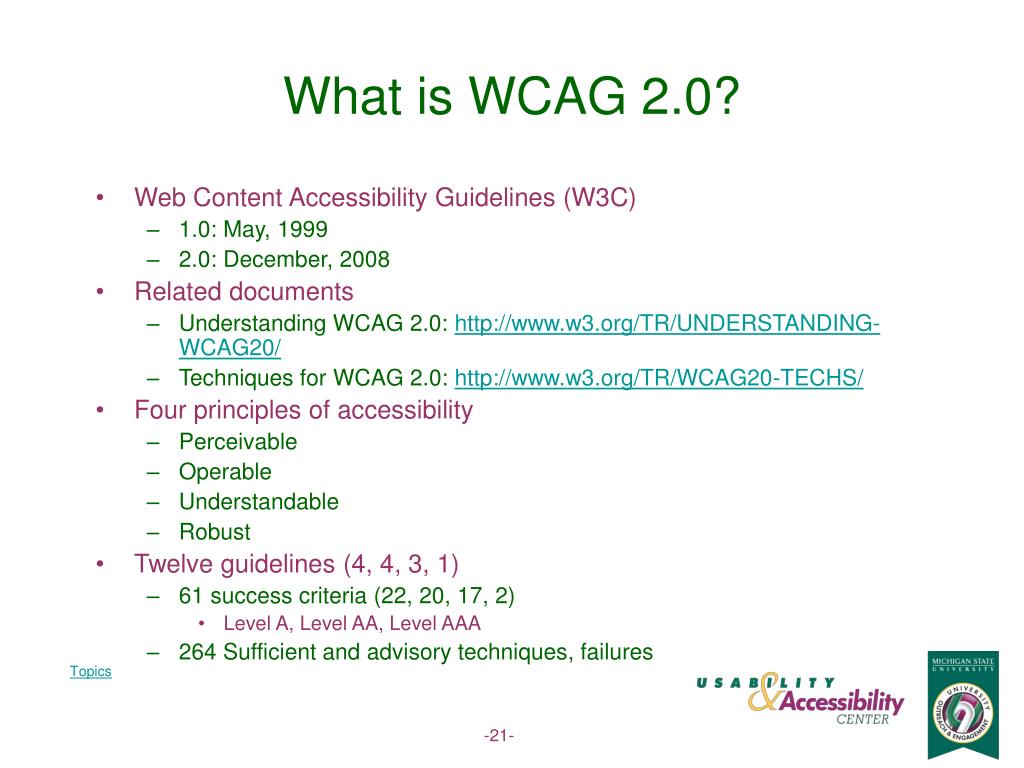 What is WCAG 2.0?

• Web Content Accessibility Guidelines (W3C)
– 1.0: May, 1999
– 2.0: December, 2008
• Related documents
– Understanding WCAG 2.0: http://www.w3.org/TR/UNDERSTANDING-WCAG20/
– Techniques for WCAG 2.0: http://www.w3.org/TR/WCAG20-TECHS/
• Four principles of accessibility
– Perceivable
– Operable
– Understandable
– Robust
• Twelve guidelines (4, 4, 3, 1)
– 61 success criteria (22, 20, 17, 2)
• Level A, Level AA, Level AAA
– 264 Sufficient and advisory techniques, failures

Topics

USABILITY & Accessibility CENTER

MICHIGAN STATE UNIVERSITY

UNIVERSITY OUTREACH & ENGAGEMENT

-21-